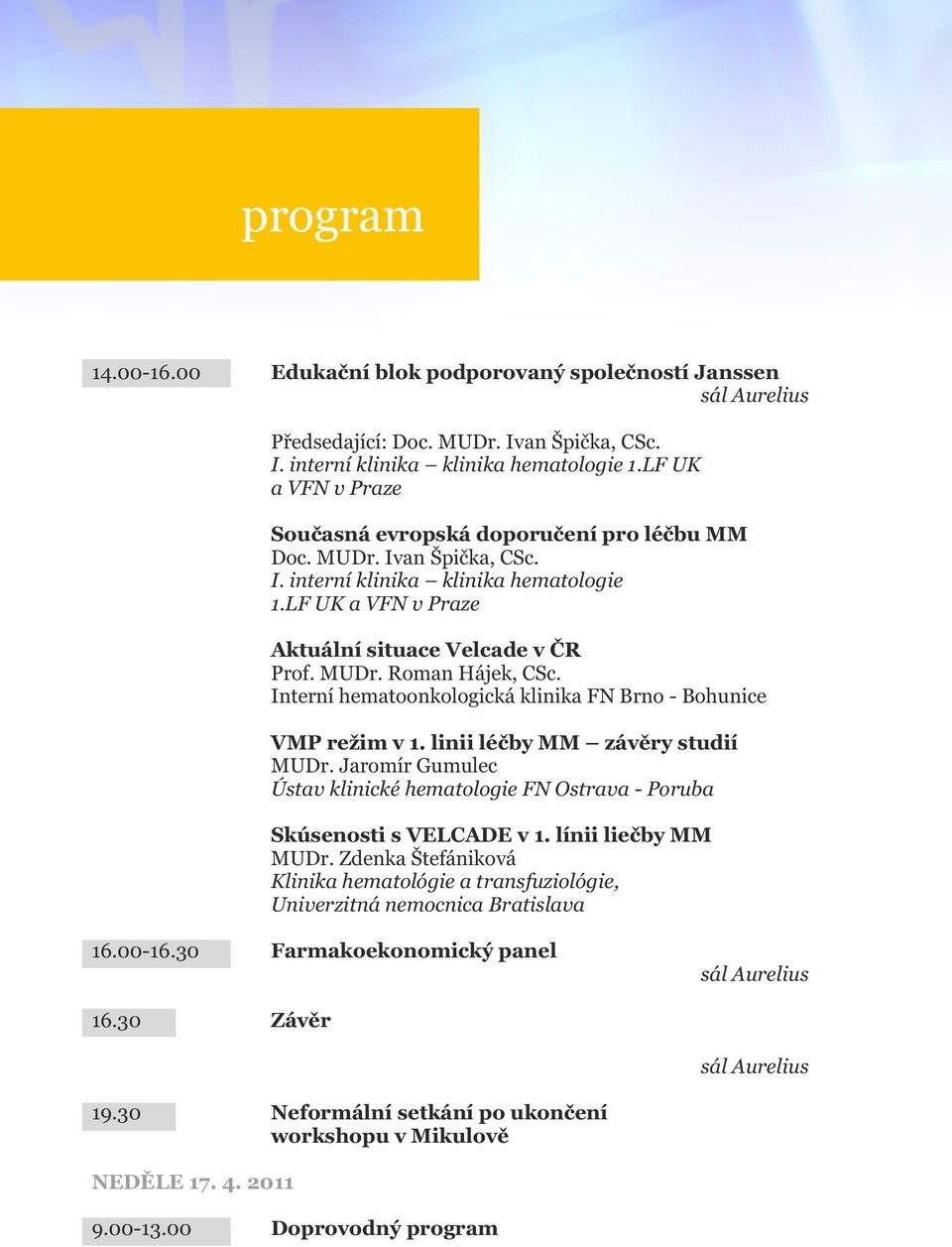 program

14.00-16.00

Edukační blok podporovaný společností Janssen
sál Aurelius

Předsedající: Doc. MUDr. Ivan Špička, CSc.
I. interní klinika – klinika hematologie 1.LF UK a VFN v Praze

Současná evropská doporučení pro léčbu MM
Doc. MUDr. Ivan Špička, CSc.
I. interní klinika – klinika hematologie 1.LF UK a VFN v Praze

Aktuální situace Velcade v ČR
Prof. MUDr. Roman Hájek, CSc.
Interní hematoonkologická klinika FN Brno - Bohunice

VMP režim v 1. linii léčby MM – závěry studií
MUDr. Jaromír Gumulec
Ústav klinické hematologie FN Ostrava - Poruba

Skúsenosti s VELCADE v 1. línii liečby MM
MUDr. Zdenka Štefániková
Klinika hematológie a transfuziológie, Univerzitná nemocnica Bratislava

16.00-16.30

Farmakoekonomický panel
sál Aurelius

16.30

Závěr
sál Aurelius

19.30

Neformální setkání po ukončení workshopu v Mikulově

NEDĚLE 17. 4. 2011

9.00-13.00

Doprovodný program